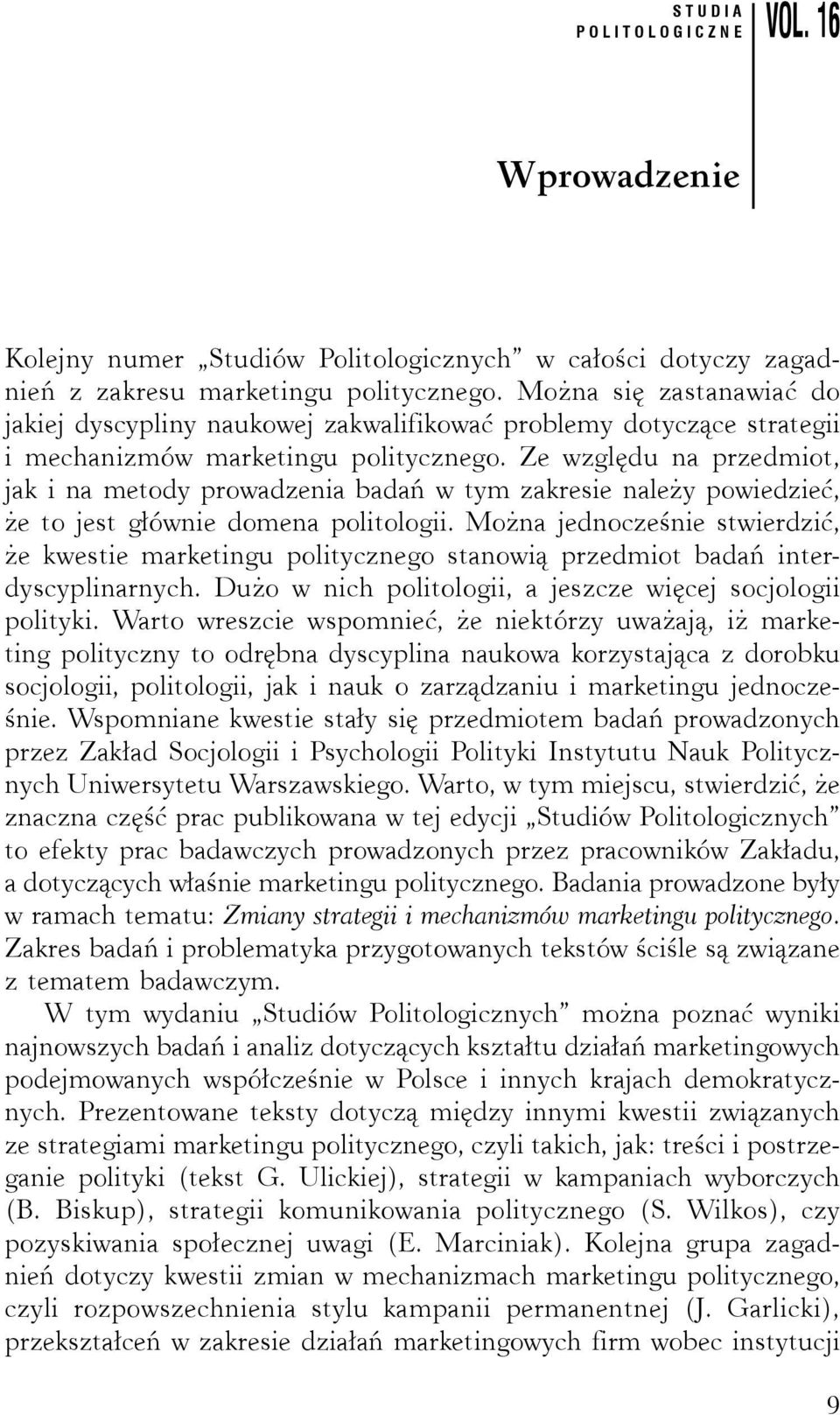 STUDIA POLITOLOGICZNE VOL. 16

Wprowadzenie

Kolejny numer „Studiów Politologicznych” w całości dotyczy zagadnień z zakresu marketingu politycznego. Można się zastanawiać do jakiej dyscypliny naukowej zakwalifikować problemy dotyczące strategii i mechanizmów marketingu politycznego. Ze względu na przedmiot, jak i na metody prowadzenia badań w tym zakresie należy powiedzieć, że to jest głównie domena politologii. Można jednocześnie stwierdzić, że kwestie marketingu politycznego stanowią przedmiot badań interdyscyplinarnych. Dużo w nich politologii, a jeszcze więcej socjologii polityki. Warto wreszcie wspomnieć, że niektórzy uważają, iż marketing polityczny to odrębna dyscyplina naukowa korzystająca z dorobku socjologii, politologii, jak i nauk o zarządzaniu i marketingu jednocześnie. Wspomniane kwestie stały się przedmiotem badań prowadzonych przez Zakład Socjologii i Psychologii Polityki Instytutu Nauk Politycznych Uniwersytetu Warszawskiego. Warto, w tym miejscu, stwierdzić, że znaczna część prac publikowana w tej edycji „Studiów Politologicznych” to efekty prac badawczych prowadzonych przez pracowników Zakładu, a dotyczących właśnie marketingu politycznego. Badania prowadzone były w ramach tematu: Zmiany strategii i mechanizmów marketingu politycznego. Zakres badań i problematyka przygotowanych tekstów ściśle są związane z tematem badawczym.

W tym wydaniu „Studiów Politologicznych” można poznać wyniki najnowszych badań i analiz dotyczących kształtu działań marketingowych podejmowanych współcześnie w Polsce i innych krajach demokratycznych. Prezentowane teksty dotyczą między innymi kwestii związanych ze strategiami marketingu politycznego, czyli takich, jak: treści i postrzeganie polityki (tekst G. Ulickiej), strategii w kampaniach wyborczych (B. Biskup), strategii komunikowania politycznego (S. Wilkos), czy pozyskiwania społecznej uwagi (E. Marciniak). Kolejna grupa zagadnień dotyczy kwestii zmian w mechanizmach marketingu politycznego, czyli rozpowszechnienia stylu kampanii permanentnej (J. Garlicki), przekształceń w zakresie działań marketingowych firm wobec instytucji

9